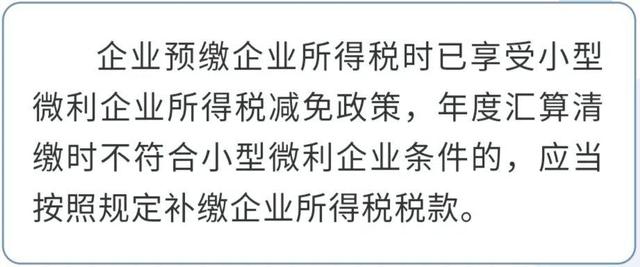 企业预缴企业所得税时已享受小型微利企业所得税减免政策，年度汇算清缴时不符合小型微利企业条件的，应当按照规定补缴企业所得税税款。